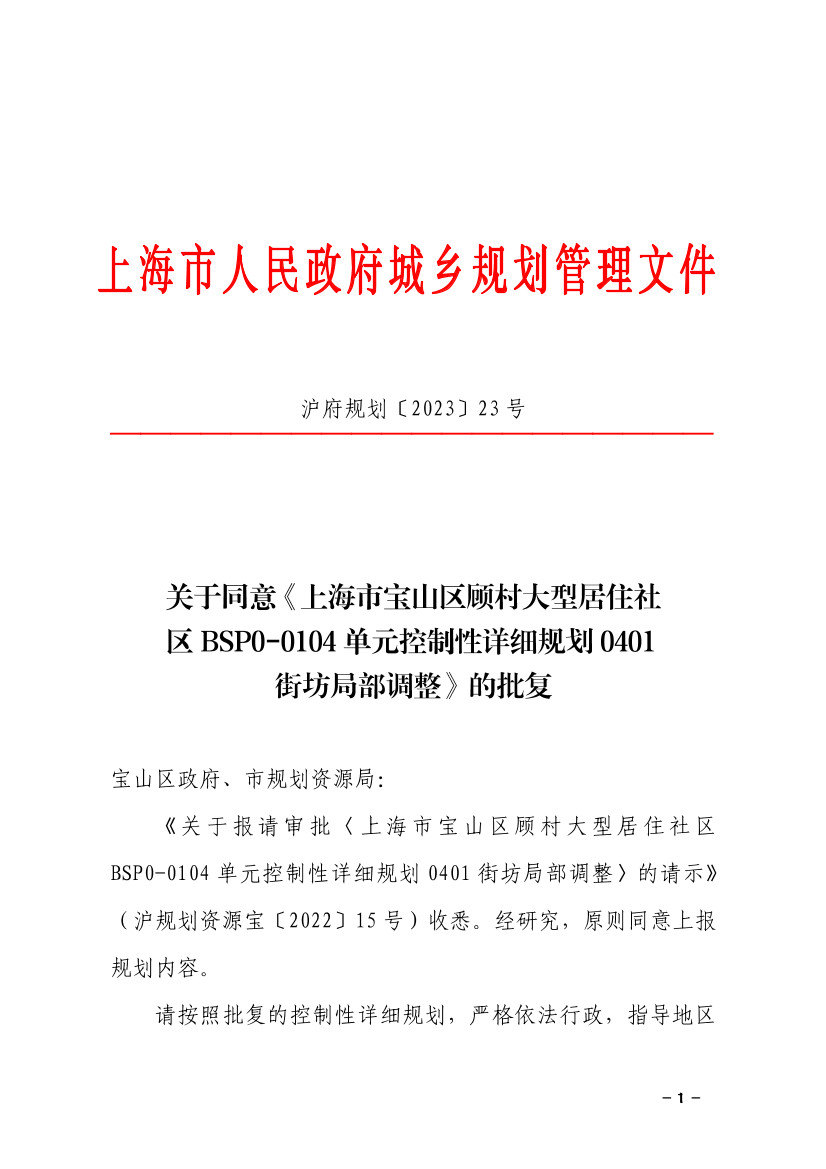 上海市人民政府城乡规划管理文件

沪府规划〔2023〕23号

关于同意《上海市宝山区顾村大型居住社区BSP0-0104单元控制性详细规划0401街坊局部调整》的批复

宝山区政府、市规划资源局：

《关于报请审批〈上海市宝山区顾村大型居住社区BSP0-0104单元控制性详细规划0401街坊局部调整〉的请示》（沪规划资源宝〔2022〕15号）收悉。经研究，原则同意上报规划内容。

请按照批复的控制性详细规划，严格依法行政，指导地区

－1－